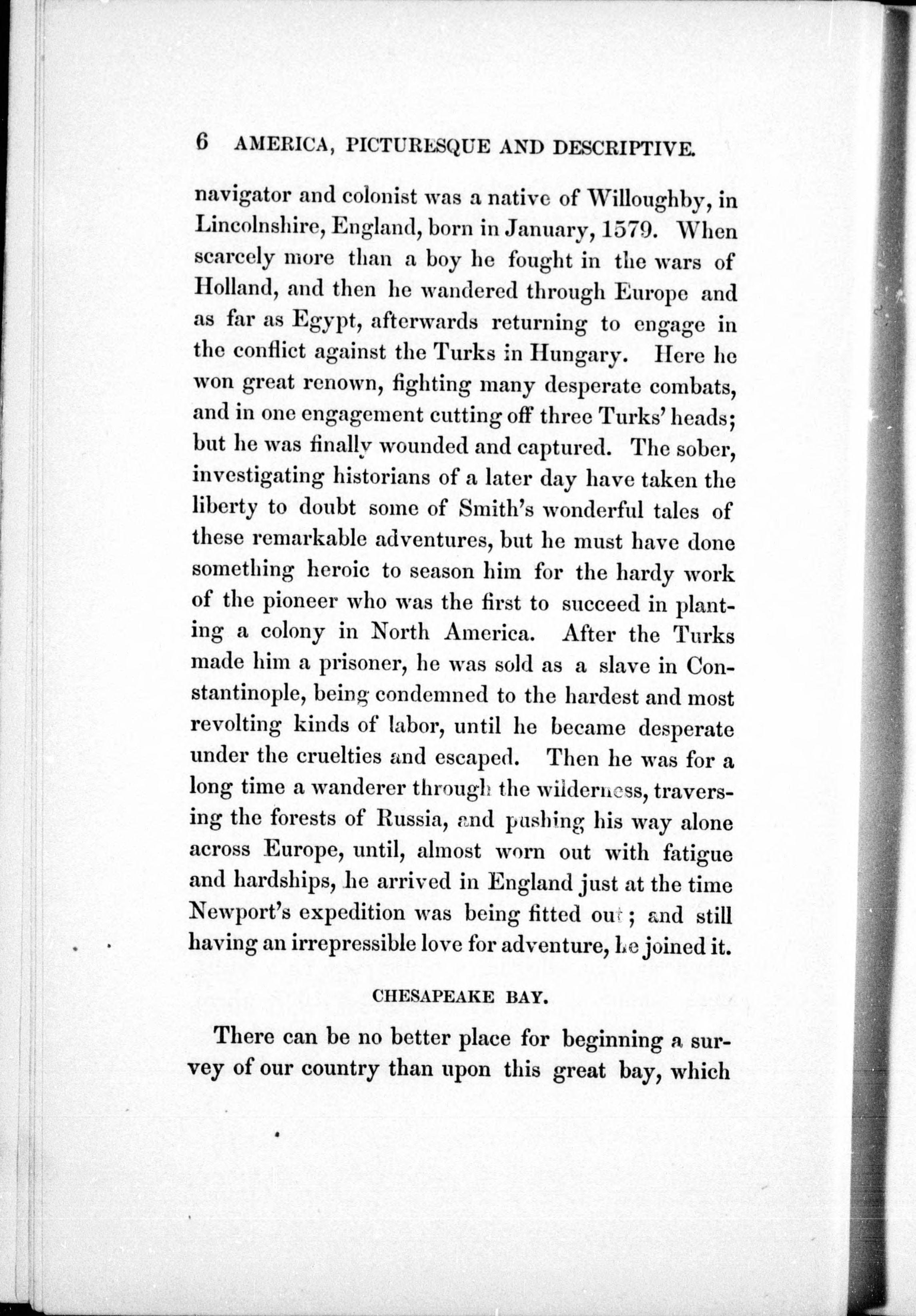 6 AMERICA, PICTURESQUE AND DESCRIPTIVE.

navigator and colonist was a native of Willoughby, in Lincolnshire, England, born in January, 1579. When scarcely more than a boy he fought in the wars of Holland, and then he wandered through Europe and as far as Egypt, afterwards returning to engage in the conflict against the Turks in Hungary. Here he won great renown, fighting many desperate combats, and in one engagement cutting off three Turks' heads; but he was finally wounded and captured. The sober, investigating historians of a later day have taken the liberty to doubt some of Smith's wonderful tales of these remarkable adventures, but he must have done something heroic to season him for the hardy work of the pioneer who was the first to succeed in planting a colony in North America. After the Turks made him a prisoner, he was sold as a slave in Constantinople, being condemned to the hardest and most revolting kinds of labor, until he became desperate under the cruelties and escaped. Then he was for a long time a wanderer through the wilderness, traversing the forests of Russia, and pushing his way alone across Europe, until, almost worn out with fatigue and hardships, he arrived in England just at the time Newport's expedition was being fitted out; and still having an irrepressible love for adventure, he joined it.

CHESAPEAKE BAY.

There can be no better place for beginning a survey of our country than upon this great bay, which